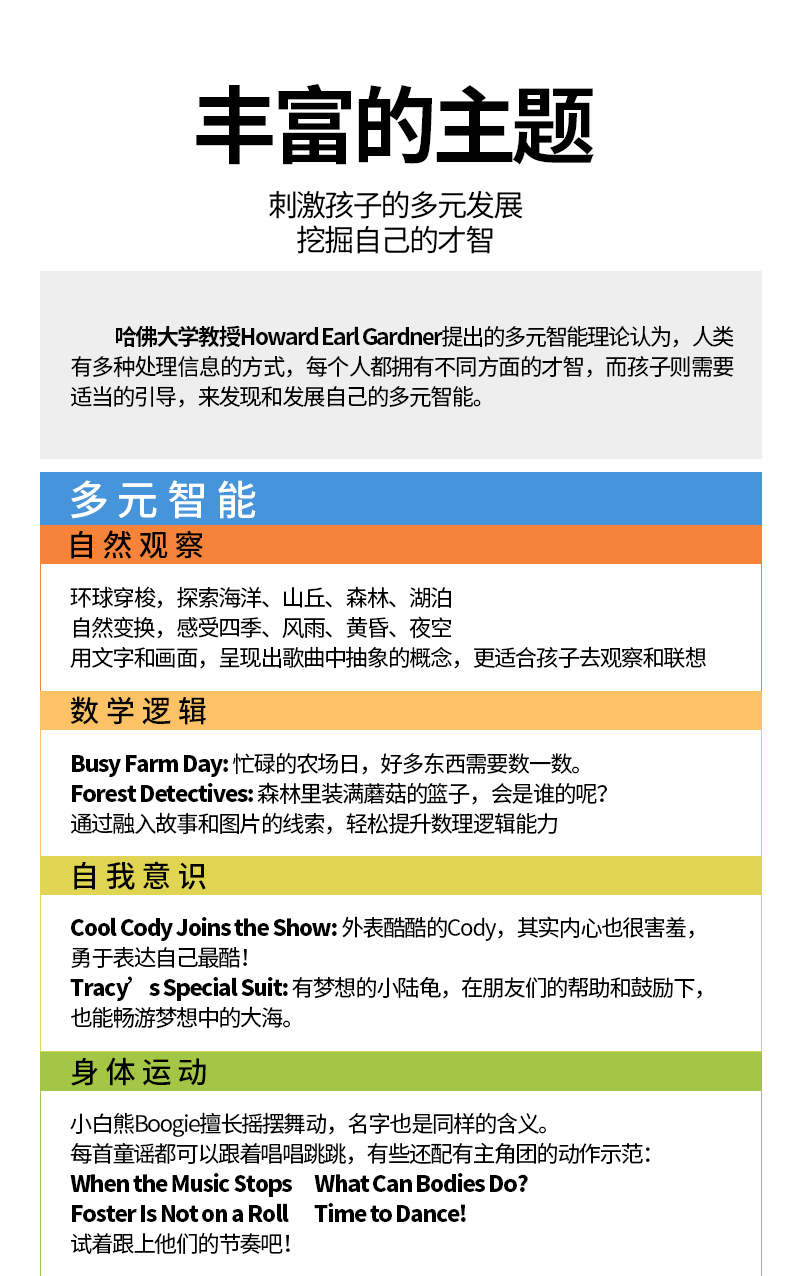 丰富的主题

刺激孩子的多元发展
挖掘自己的才智

哈佛大学教授Howard Earl Gardner提出的多元智能理论认为，人类有多种处理信息的方式，每个人都拥有不同方面的才智，而孩子则需要适当的引导，来发现和发展自己的多元智能。

多元智能

自然观察

环球穿梭，探索海洋、山丘、森林、湖泊
自然变换，感受四季、风雨、黄昏、夜空
用文字和画面，呈现出歌曲中抽象的概念，更适合孩子去观察和联想

数学逻辑

Busy Farm Day: 忙碌的农场日，好多东西需要数一数。
Forest Detectives: 森林里装满蘑菇的篮子，会是谁的呢？
通过融入故事和图片的线索，轻松提升数理逻辑能力

自我意识

Cool Cody Joins the Show: 外表酷酷的Cody，其实内心也很害羞，勇于表达自己最酷！
Tracy’s Special Suit: 有梦想的小陆龟，在朋友们的帮助和鼓励下，也能畅游梦想中的大海。

身体运动

小白熊Boogie擅长摇摆舞动，名字也是同样的含义。
每首童谣都可以跟着唱唱跳跳，有些还配有主角团的动作示范：
When the Music Stops What Can Bodies Do?
Foster Is Not on a Roll Time to Dance!
试着跟上他们的节奏吧！